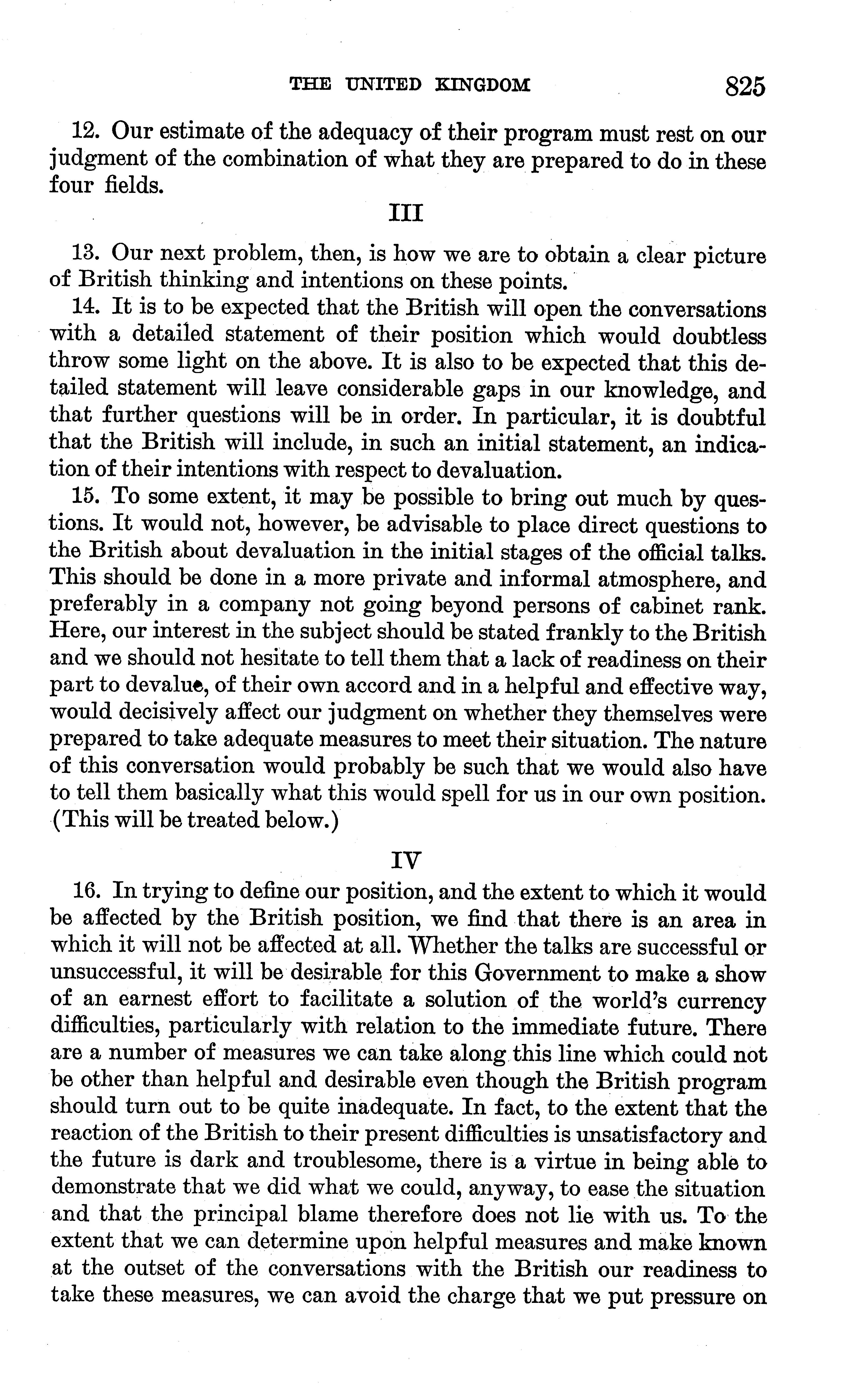 THE UNITED KINGDOM 825

12. Our estimate of the adequacy of their program must rest on our judgment of the combination of what they are prepared to do in these four fields.

III

13. Our next problem, then, is how we are to obtain a clear picture of British thinking and intentions on these points.

14. It is to be expected that the British will open the conversations with a detailed statement of their position which would doubtless throw some light on the above. It is also to be expected that this detailed statement will leave considerable gaps in our knowledge, and that further questions will be in order. In particular, it is doubtful that the British will include, in such an initial statement, an indication of their intentions with respect to devaluation.

15. To some extent, it may be possible to bring out much by questions. It would not, however, be advisable to place direct questions to the British about devaluation in the initial stages of the official talks. This should be done in a more private and informal atmosphere, and preferably in a company not going beyond persons of cabinet rank. Here, our interest in the subject should be stated frankly to the British and we should not hesitate to tell them that a lack of readiness on their part to devalue, of their own accord and in a helpful and effective way, would decisively affect our judgment on whether they themselves were prepared to take adequate measures to meet their situation. The nature of this conversation would probably be such that we would also have to tell them basically what this would spell for us in our own position. (This will be treated below.)

IV

16. In trying to define our position, and the extent to which it would be affected by the British position, we find that there is an area in which it will not be affected at all. Whether the talks are successful or unsuccessful, it will be desirable for this Government to make a show of an earnest effort to facilitate a solution of the world's currency difficulties, particularly with relation to the immediate future. There are a number of measures we can take along this line which could not be other than helpful and desirable even though the British program should turn out to be quite inadequate. In fact, to the extent that the reaction of the British to their present difficulties is unsatisfactory and the future is dark and troublesome, there is a virtue in being able to demonstrate that we did what we could, anyway, to ease the situation and that the principal blame therefore does not lie with us. To the extent that we can determine upon helpful measures and make known at the outset of the conversations with the British our readiness to take these measures, we can avoid the charge that we put pressure on